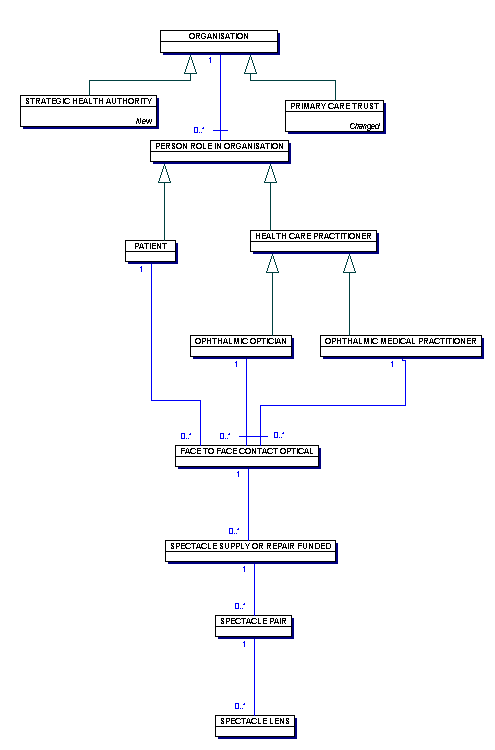 ORGANISATION

1

STRATEGIC HEALTH AUTHORITY

New

PRIMARY CARE TRUST

Changed

0..*

PERSON ROLE IN ORGANISATION

PATIENT

1

HEALTH CARE PRACTITIONER

OPHTHALMIC OPTICIAN

1

OPHTHALMIC MEDICAL PRACTITIONER

1

0..*

0..*

0..*

FACE TO FACE CONTACT OPTICAL

1

0..*

SPECTACLE SUPPLY OR REPAIR FUNDED

1

0..*

SPECTACLE PAIR

1

0..*

SPECTACLE LENS